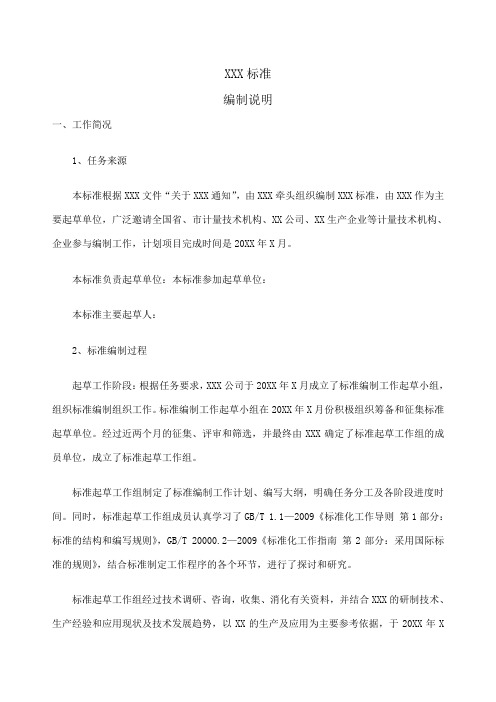 XXX 标准

编制说明

一、工作简况

1、任务来源

本标准根据 XXX 文件“关于 XXX 通知”，由 XXX 牵头组织编制 XXX 标准，由 XXX 作为主要起草单位，广泛邀请全国省、市计量技术机构、XX 公司、XX 生产企业等计量技术机构、企业参与编制工作，计划项目完成时间是 20XX 年 X 月。

本标准负责起草单位：本标准参加起草单位：

本标准主要起草人：

2、标准编制过程

起草工作阶段：根据任务要求，XXX 公司于 20XX 年 X 月成立了标准编制工作起草小组，组织标准编制组织工作。标准编制工作起草小组在 20XX 年 X 月份积极组织筹备和征集标准起草单位。经过近两个月的征集、评审和筛选，并最终由 XXX 确定了标准起草工作组的成员单位，成立了标准起草工作组。

标准起草工作组制定了标准编制工作计划、编写大纲，明确任务分工及各阶段进度时间。同时，标准起草工作组成员认真学习了 GB/T 1.1—2009《标准化工作导则 第 1 部分：标准的结构和编写规则》，GB/T 20000.2—2009《标准化工作指南 第 2 部分：采用国际标准的规则》，结合标准制定工作程序的各个环节，进行了探讨和研究。

标准起草工作组经过技术调研、咨询，收集、消化有关资料，并结合 XXX 的研制技术、生产经验和应用现状及技术发展趋势，以 XX 的生产及应用为主要参考依据，于 20XX 年 X